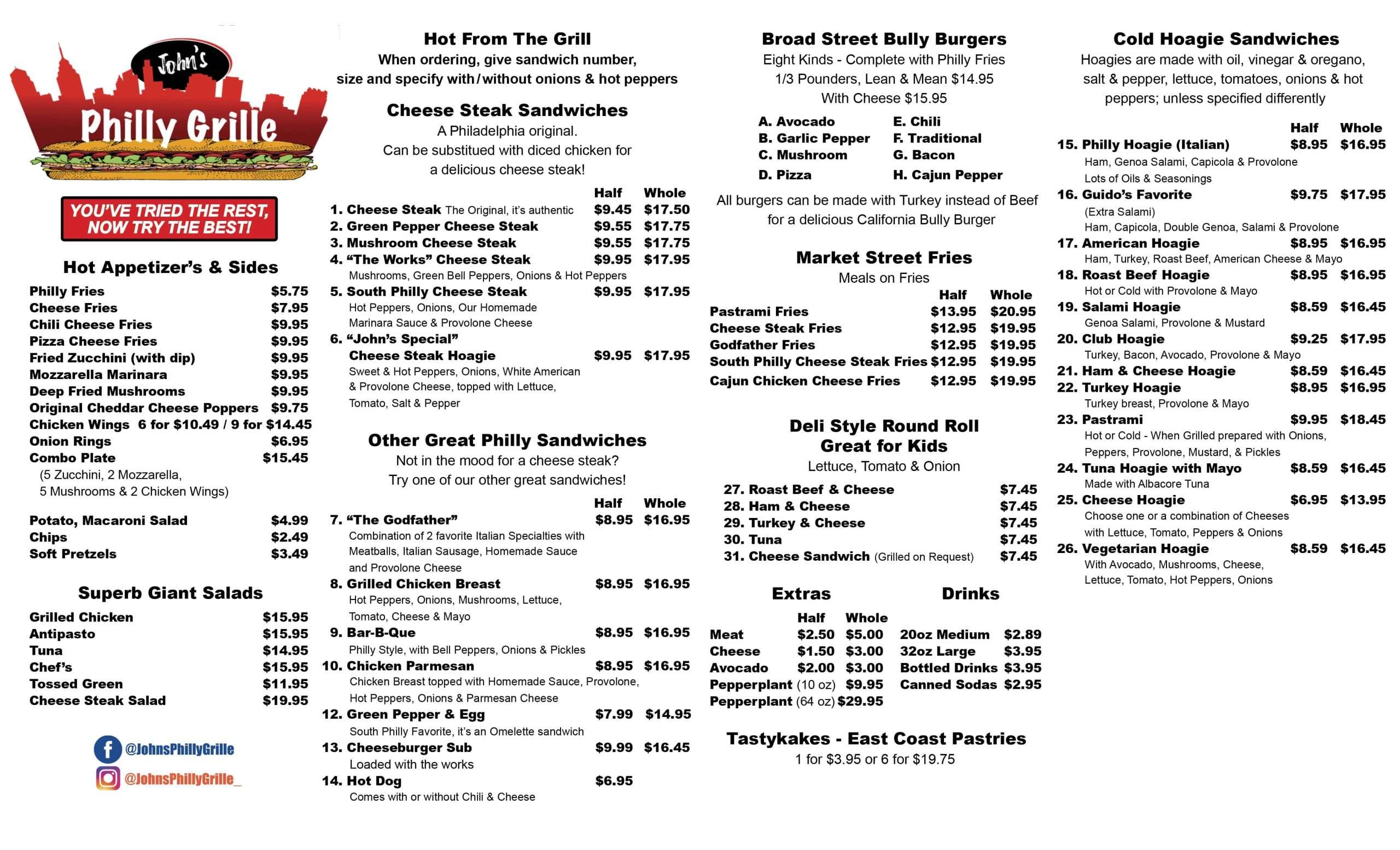 John's
Philly Grille

YOU'VE TRIED THE REST, NOW TRY THE BEST!

Hot Appetizer's & Sides

Philly Fries $5.75
Cheese Fries $7.95
Chili Cheese Fries $9.95
Pizza Cheese Fries $9.95
Fried Zucchini (with dip) $9.95
Mozzarella Marinara $9.95
Deep Fried Mushrooms $9.95
Original Cheddar Cheese Poppers $9.75
Chicken Wings 6 for $10.49 / 9 for $14.45
Onion Rings $6.95
Combo Plate $15.45
(5 Zucchini, 2 Mozzarella,
5 Mushrooms & 2 Chicken Wings)

Potato, Macaroni Salad $4.99
Chips $2.49
Soft Pretzels $3.49

Superb Giant Salads

Grilled Chicken $15.95
Antipasto $15.95
Tuna $14.95
Chef's $15.95
Tossed Green $11.95
Cheese Steak Salad $19.95

@JohnsPhillyGrille
@JohnsPhillyGrille_

Hot From The Grill
When ordering, give sandwich number, size and specify with/without onions & hot peppers

Cheese Steak Sandwiches
A Philadelphia original.
Can be substitued with diced chicken for a delicious cheese steak!

Half Whole
1. Cheese Steak The Original, it's authentic $9.45 $17.50
2. Green Pepper Cheese Steak $9.55 $17.75
3. Mushroom Cheese Steak $9.55 $17.75
4. "The Works" Cheese Steak $9.95 $17.95
Mushrooms, Green Bell Peppers, Onions & Hot Peppers
5. South Philly Cheese Steak $9.95 $17.95
Hot Peppers, Onions, Our Homemade Marinara Sauce & Provolone Cheese
6. "John's Special" Cheese Steak Hoagie $9.95 $17.95
Sweet & Hot Peppers, Onions, White American & Provolone Cheese, topped with Lettuce, Tomato, Salt & Pepper

Other Great Philly Sandwiches
Not in the mood for a cheese steak?
Try one of our other great sandwiches!

Half Whole
7. "The Godfather" $8.95 $16.95
Combination of 2 favorite Italian Specialties with Meatballs, Italian Sausage, Homemade Sauce and Provolone Cheese
8. Grilled Chicken Breast $8.95 $16.95
Hot Peppers, Onions, Mushrooms, Lettuce, Tomato, Cheese & Mayo
9. Bar-B-Que $8.95 $16.95
Philly Style, with Bell Peppers, Onions & Pickles
10. Chicken Parmesan $8.95 $16.95
Chicken Breast topped with Homemade Sauce, Provolone, Hot Peppers, Onions & Parmesan Cheese
12. Green Pepper & Egg $7.99 $14.95
South Philly Favorite, it's an Omelette sandwich
13. Cheeseburger Sub $9.99 $16.45
Loaded with the works
14. Hot Dog $6.95
Comes with or without Chili & Cheese

Broad Street Bully Burgers
Eight Kinds - Complete with Philly Fries
1/3 Pounders, Lean & Mean $14.95
With Cheese $15.95

A. Avocado
B. Garlic Pepper
C. Mushroom
D. Pizza
E. Chili
F. Traditional
G. Bacon
H. Cajun Pepper

All burgers can be made with Turkey instead of Beef for a delicious California Bully Burger

Market Street Fries
Meals on Fries

Half Whole
Pastrami Fries $13.95 $20.95
Cheese Steak Fries $12.95 $19.95
Godfather Fries $12.95 $19.95
South Philly Cheese Steak Fries $12.95 $19.95
Cajun Chicken Cheese Fries $12.95 $19.95

Deli Style Round Roll
Great for Kids
Lettuce, Tomato & Onion

27. Roast Beef & Cheese $7.45
28. Ham & Cheese $7.45
29. Turkey & Cheese $7.45
30. Tuna $7.45
31. Cheese Sandwich (Grilled on Request) $7.45

Extras

Half Whole
Meat $2.50 $5.00
Cheese $1.50 $3.00
Avocado $2.00 $3.00
Pepperplant (10 oz) $9.95
Pepperplant (64 oz) $29.95

Drinks

20oz Medium $2.89
32oz Large $3.95
Bottled Drinks $3.95
Canned Sodas $2.95

Tastykakes - East Coast Pastries
1 for $3.95 or 6 for $19.75

Cold Hoagie Sandwiches
Hoagies are made with oil, vinegar & oregano, salt & pepper, lettuce, tomatoes, onions & hot peppers; unless specified differently

Half Whole
15. Philly Hoagie (Italian) $8.95 $16.95
Ham, Genoa Salami, Capicola & Provolone
Lots of Oils & Seasonings
16. Guido's Favorite $9.75 $17.95
(Extra Salami)
Ham, Capicola, Double Genoa, Salami & Provolone
17. American Hoagie $8.95 $16.95
Ham, Turkey, Roast Beef, American Cheese & Mayo
18. Roast Beef Hoagie $8.95 $16.95
Hot or Cold with Provolone & Mayo
19. Salami Hoagie $8.59 $16.45
Genoa Salami, Provolone & Mustard
20. Club Hoagie $9.25 $17.95
Turkey, Bacon, Avocado, Provolone & Mayo
21. Ham & Cheese Hoagie $8.59 $16.45
22. Turkey Hoagie $8.95 $16.95
Turkey breast, Provolone & Mayo
23. Pastrami $9.95 $18.45
Hot or Cold - When Grilled prepared with Onions, Peppers, Provolone, Mustard, & Pickles
24. Tuna Hoagie with Mayo $8.59 $16.45
Made with Albacore Tuna
25. Cheese Hoagie $6.95 $13.95
Choose one or a combination of Cheeses with Lettuce, Tomato, Peppers & Onions
26. Vegetarian Hoagie $8.59 $16.45
With Avocado, Mushrooms, Cheese, Lettuce, Tomato, Hot Peppers, Onions